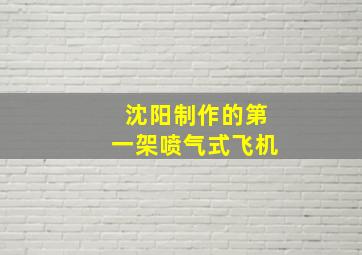 沈阳制作的第一架喷气式飞机